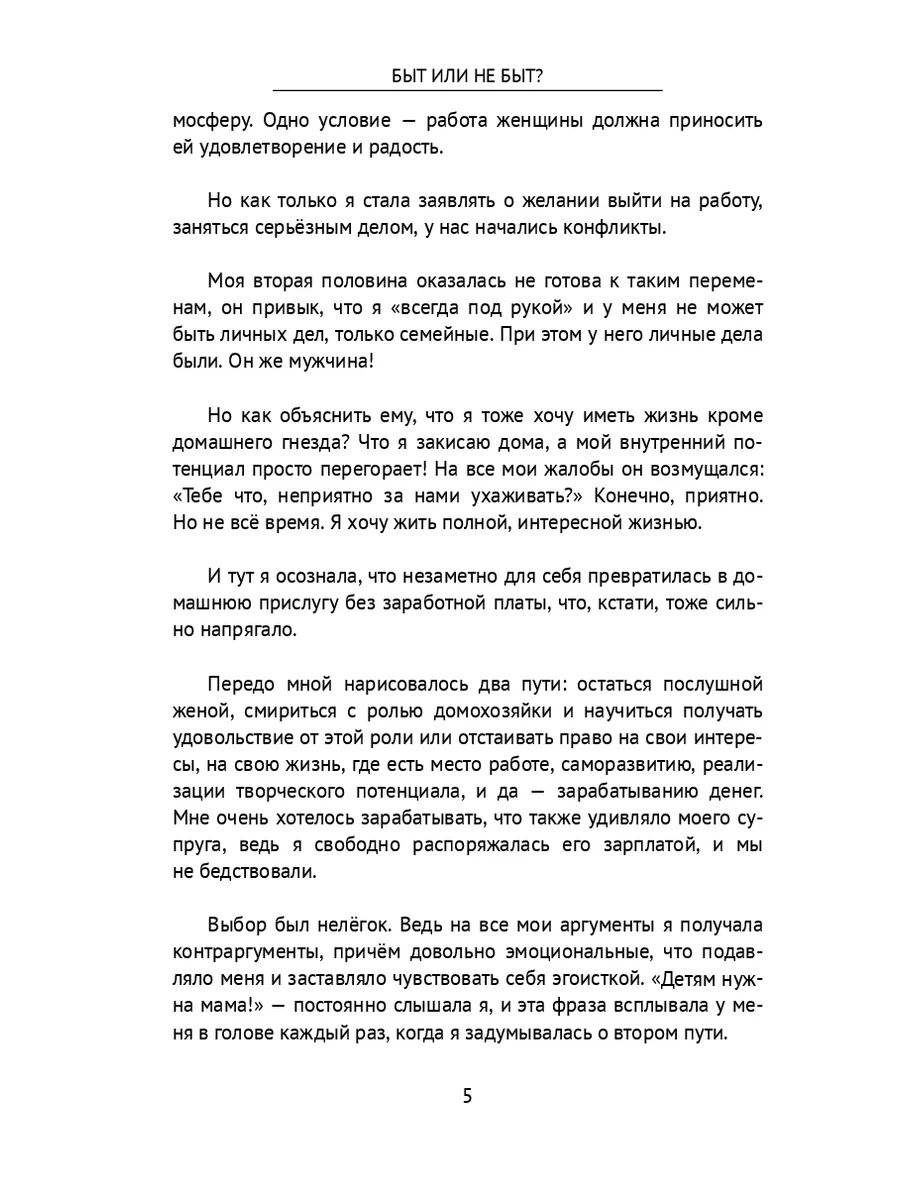 БЫТ ИЛИ НЕ БЫТ?

мосферу. Одно условие — работа женщины должна приносить ей удовлетворение и радость.

Но как только я стала заявлять о желании выйти на работу, заняться серьёзным делом, у нас начались конфликты.

Моя вторая половина оказалась не готова к таким переменам, он привык, что я «всегда под рукой» и у меня не может быть личных дел, только семейные. При этом у него личные дела были. Он же мужчина!

Но как объяснить ему, что я тоже хочу иметь жизнь кроме домашнего гнезда? Что я закисаю дома, а мой внутренний потенциал просто перегорает! На все мои жалобы он возмущался: «Тебе что, неприятно за нами ухаживать?» Конечно, приятно. Но не всё время. Я хочу жить полной, интересной жизнью.

И тут я осознала, что незаметно для себя превратилась в домашнюю прислугу без заработной платы, что, кстати, тоже сильно напрягало.

Передо мной нарисовалось два пути: остаться послушной женой, смириться с ролью домохозяйки и научиться получать удовольствие от этой роли или отстаивать право на свои интересы, на свою жизнь, где есть место работе, саморазвитию, реализации творческого потенциала, и да — зарабатыванию денег. Мне очень хотелось зарабатывать, что также удивляло моего супруга, ведь я свободно распоряжалась его зарплатой, и мы не бедствовали.

Выбор был нелёгок. Ведь на все мои аргументы я получала контраргументы, причём довольно эмоциональные, что подавляло меня и заставляло чувствовать себя эгоисткой. «Детям нужна мама!» — постоянно слышала я, и эта фраза всплывала у меня в голове каждый раз, когда я задумывалась о втором пути.

5